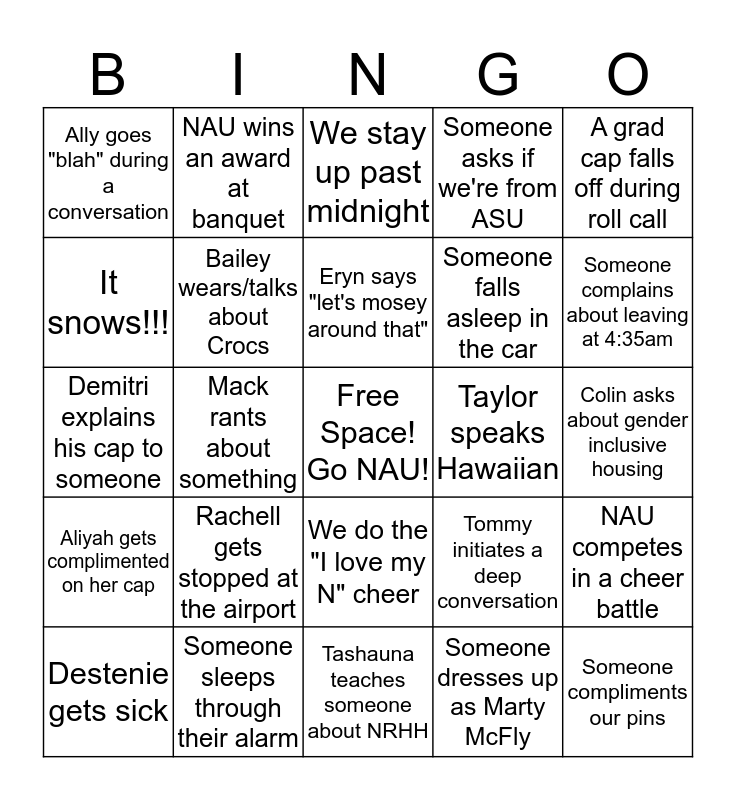 | B | I | N | G | O |
|---|---|---|---|---|
| Ally goes "blah" during a conversation | NAU wins an award at banquet | We stay up past midnight | Someone asks if we're from ASU | A grad cap falls off during roll call |
| It snows!!! | Bailey wears/talks about Crocs | Eryn says "let's mosey around that" | Someone falls asleep in the car | Someone complains about leaving at 4:35am |
| Demitri explains his cap to someone | Mack rants about something | Free Space! Go NAU! | Taylor speaks Hawaiian | Colin asks about gender inclusive housing |
| Aliyah gets complimented on her cap | Rachell gets stopped at the airport | We do the "I love my N" cheer | Tommy initiates a deep conversation | NAU competes in a cheer battle |
| Destenie gets sick | Someone sleeps through their alarm | Tashauna teaches someone about NRHH | Someone dresses up as Marty McFly | Someone compliments our pins |